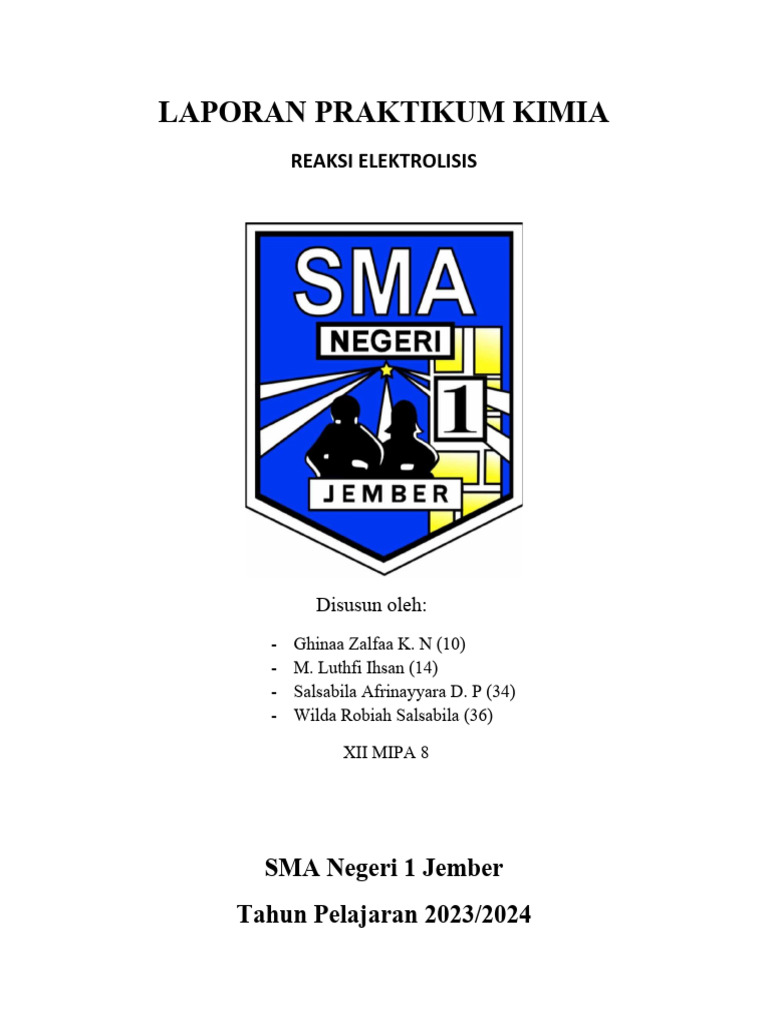 LAPORAN PRAKTIKUM KIMIA

REAKSI ELEKTROLISIS

SMA
NEGERI
1
JEMBER

Disusun oleh:

- Ghinaa Zalfaa K. N (10)
- M. Luthfi Ihsan (14)
- Salsabila Afrinayyara D. P (34)
- Wilda Robiah Salsabila (36)

XII MIPA 8

SMA Negeri 1 Jember

Tahun Pelajaran 2023/2024